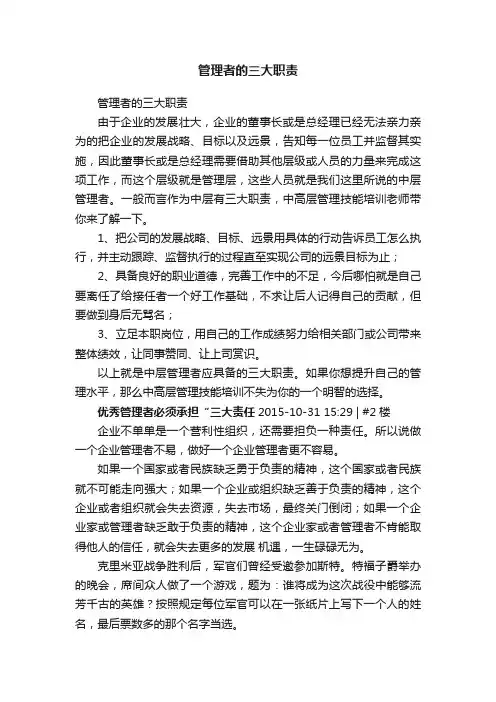 管理者的三大职责

管理者的三大职责

由于企业的发展壮大，企业的董事长或是总经理已经无法亲力亲为的把企业的发展战略、目标以及远景，告知每一位员工并监督其实施，因此董事长或是总经理需要借助其他层级或人员的力量来完成这项工作，而这个层级就是管理层，这些人员就是我们这里所说的中层管理者。一般而言作为中层有三大职责，中高层管理技能培训老师带你来了解一下。

1、把公司的发展战略、目标、远景用具体的行动告诉员工怎么执行，并主动跟踪、监督执行的过程直至实现公司的远景目标为止；

2、具备良好的职业道德，完善工作中的不足，今后哪怕就是自己要离任了给接任者一个好工作基础，不求让后人记得自己的贡献，但要做到身后无骂名；

3、立足本职岗位，用自己的工作成绩努力给相关部门或公司带来整体绩效，让同事赞同、让上司赏识。

以上就是中层管理者应具备的三大职责。如果你想提升自己的管理水平，那么中高层管理技能培训不失为你的一个明智的选择。

优秀管理者必须承担“三大责任 2015-10-31 15:29 | #2 楼

企业不单单是一个营利性组织，还需要担负一种责任。所以说做一个企业管理者不易，做好一个企业管理者更不容易。

如果一个国家或者民族缺乏勇于负责的精神，这个国家或者民族就不可能走向强大；如果一个企业或组织缺乏善于负责的精神，这个企业或者组织就会失去资源，失去市场，最终关门倒闭；如果一个企业家或管理者缺乏敢于负责的精神，这个企业家或者管理者不肯能取得他人的信任，就会失去更多的发展 机遇，一生碌碌无为。

克里米亚战争胜利后，军官们曾经受邀参加斯特。特福子爵举办的晚会，席间众人做了一个游戏，题为：谁将成为这次战役中能够流芳千古的英雄？按照规定每位军官可以在一张纸片上写下一个人的姓名，最后票数多的那个名字当选。